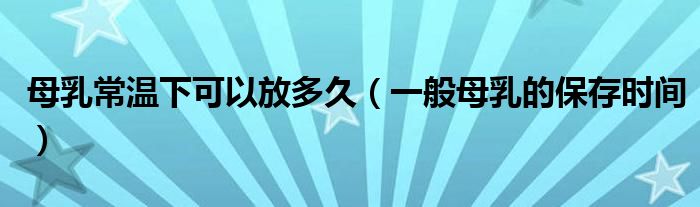 母乳常温下可以放多久（一般母乳的保存时间）